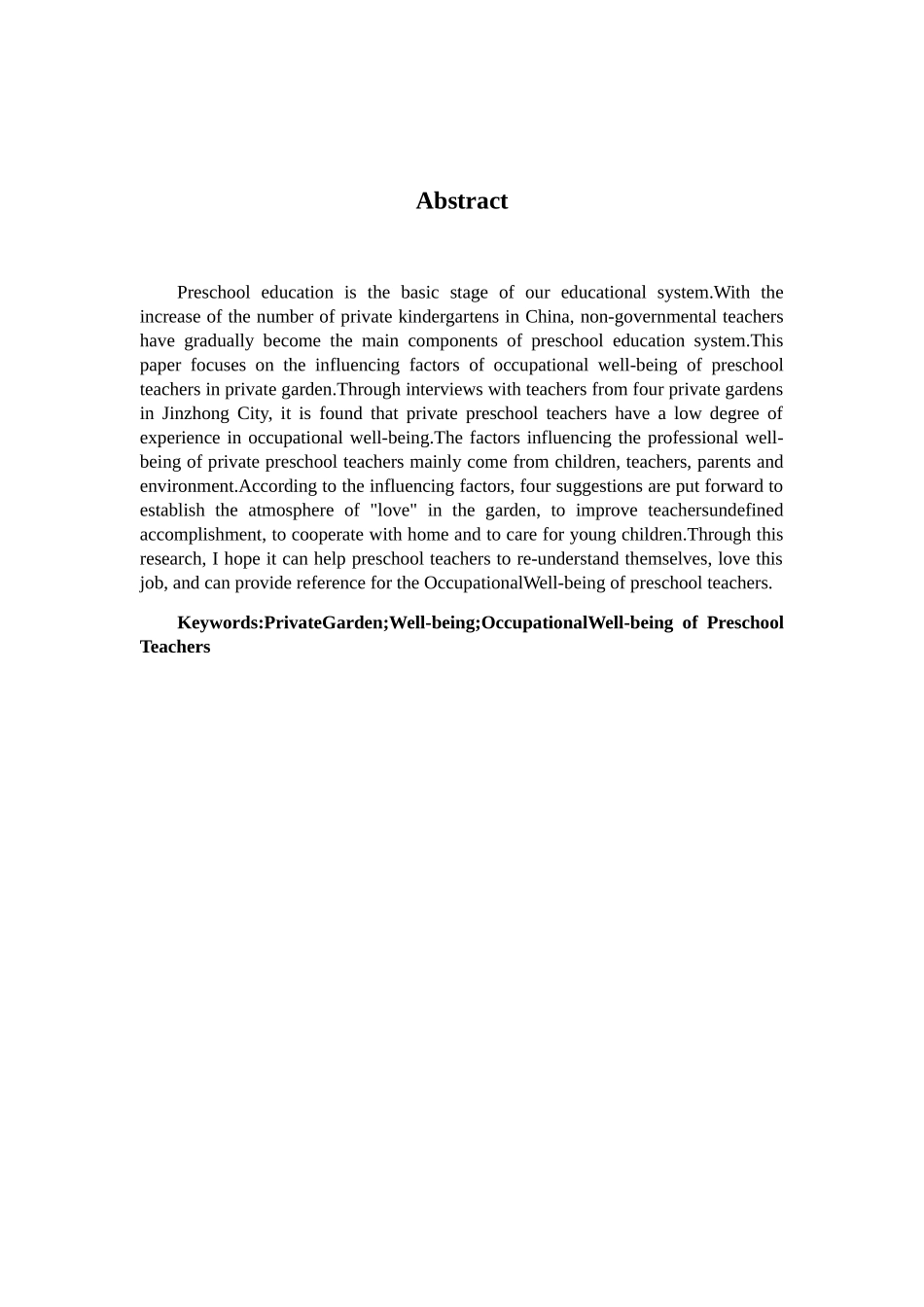 Abstract

Preschool education is the basic stage of our educational system.With the increase of the number of private kindergartens in China, non-governmental teachers have gradually become the main components of preschool education system.This paper focuses on the influencing factors of occupational well-being of preschool teachers in private garden.Through interviews with teachers from four private gardens in Jinzhong City, it is found that private preschool teachers have a low degree of experience in occupational well-being.The factors influencing the professional well-being of private preschool teachers mainly come from children, teachers, parents and environment.According to the influencing factors, four suggestions are put forward to establish the atmosphere of "love" in the garden, to improve teachersundefined accomplishment, to cooperate with home and to care for young children.Through this research, I hope it can help preschool teachers to re-understand themselves, love this job, and can provide reference for the OccupationalWell-being of preschool teachers.

Keywords:PrivateGarden;Well-being;OccupationalWell-being of Preschool Teachers